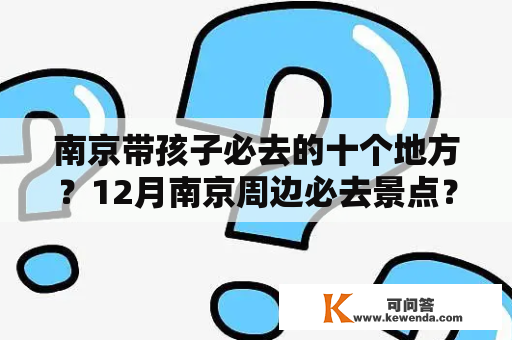 南京带孩子必去的十个地方？12月南京周边必去景点？

K 可问答
www.kewenda.com